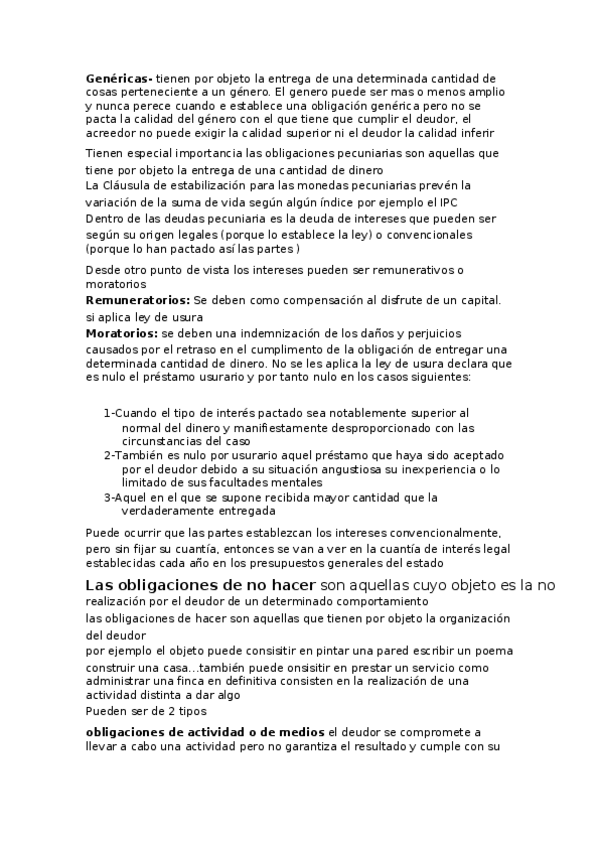 **Genéricas-** tienen por objeto la entrega de una determinada cantidad de cosas perteneciente a un género. El genero puede ser mas o menos amplio y nunca perece cuando e establece una obligación genérica pero no se pacta la calidad del género con el que tiene que cumplir el deudor, el acreedor no puede exigir la calidad superior ni el deudor la calidad inferir

Tienen especial importancia las obligaciones pecuniarias son aquellas que tiene por objeto la entrega de una cantidad de dinero
La Cláusula de estabilización para las monedas pecuniarias prevén la variación de la suma de vida según algún índice por ejemplo el IPC
Dentro de las deudas pecuniaria es la deuda de intereses que pueden ser según su origen legales (porque lo establece la ley) o convencionales (porque lo han pactado así las partes )

Desde otro punto de vista los intereses pueden ser remunerativos o moratorios
**Remuneratorios:** Se deben como compensación al disfrute de un capital. si aplica ley de usura
**Moratorios:** se deben una indemnización de los daños y perjuicios causados por el retraso en el cumplimento de la obligación de entregar una determinada cantidad de dinero. No se les aplica la ley de usura declara que es nulo el préstamo usurario y por tanto nulo en los casos siguientes:

1-Cuando el tipo de interés pactado sea notablemente superior al normal del dinero y manifiestamente desproporcionado con las circunstancias del caso
2-También es nulo por usurario aquel préstamo que haya sido aceptado por el deudor debido a su situación angustiosa su inexperiencia o lo limitado de sus facultades mentales
3-Aquel en el que se supone recibida mayor cantidad que la verdaderamente entregada

Puede ocurrir que las partes establezcan los intereses convencionalmente, pero sin fijar su cuantía, entonces se van a ver en la cuantía de interés legal establecidas cada año en los presupuestos generales del estado

**Las obligaciones de no hacer** son aquellas cuyo objeto es la no realización por el deudor de un determinado comportamiento
las obligaciones de hacer son aquellas que tienen por objeto la organización del deudor
por ejemplo el objeto puede consisitir en pintar una pared escribir un poema construir una casa...también puede onsisitir en prestar un servicio como administrar una finca en definitiva consisten en la realización de una actividad distinta a dar algo
Pueden ser de 2 tipos

**obligaciones de actividad o de medios** el deudor se compromete a llevar a cabo una actividad pero no garantiza el resultado y cumple con su